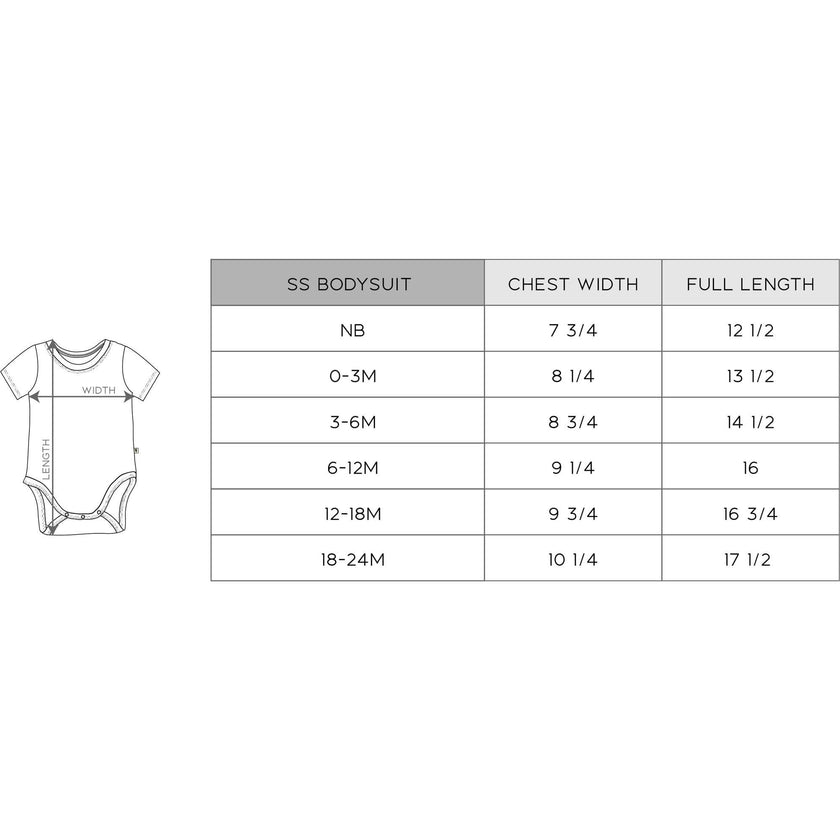 WIDTH

LENGTH

| SS BODYSUIT | CHEST WIDTH | FULL LENGTH |
|---|---|---|
| NB | 7 3/4 | 12 1/2 |
| 0-3M | 8 1/4 | 13 1/2 |
| 3-6M | 8 3/4 | 14 1/2 |
| 6-12M | 9 1/4 | 16 |
| 12-18M | 9 3/4 | 16 3/4 |
| 18-24M | 10 1/4 | 17 1/2 |